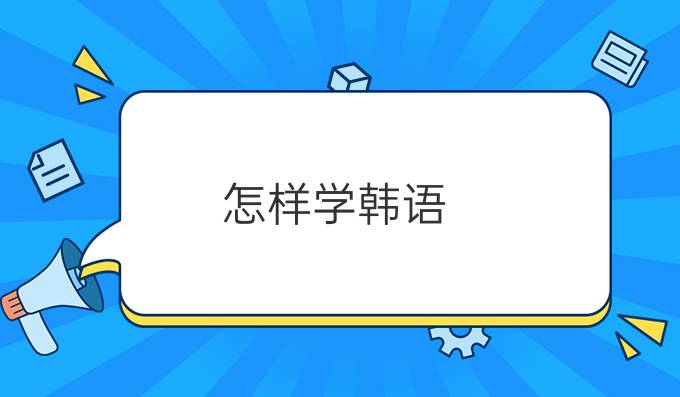 怎样学韩语